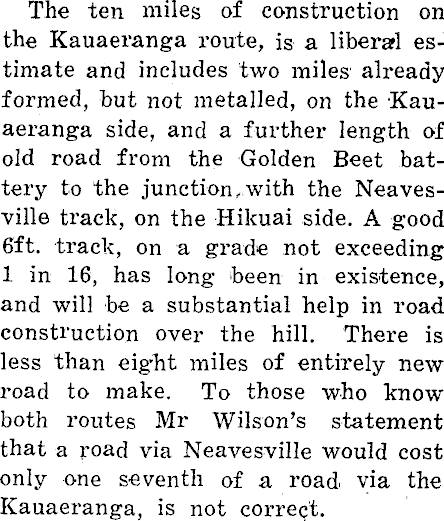 The ten miles of construction on the Kauaeranga route, is a liberal estimate and includes two miles already formed, but not metalled, on the Kauaeranga side, and a further length of old road from the Golden Beet battery to the junction, with the Neavesville track, on the Hikuai side. A good 6ft. track, on a grade not exceeding 1 in 16, has long been in existence, and will be a substantial help in road construction over the hill. There is less than eight miles of entirely new road to make. To those who know both routes Mr Wilson's statement that a road via Neavesville would cost only one seventh of a road via the Kauaeranga, is not correct.